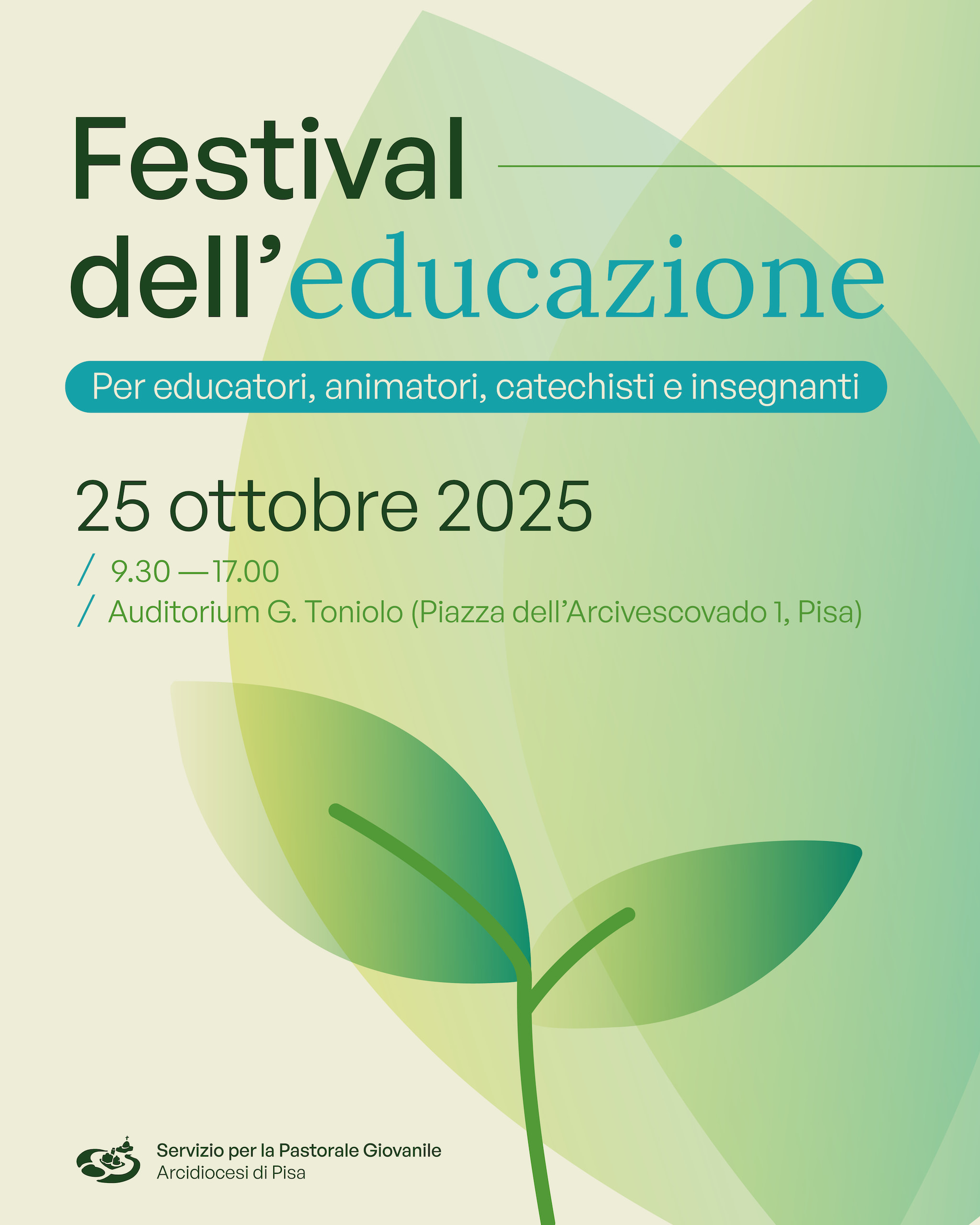 Festival
dell'educazione

Per educatori, animatori, catechisti e insegnanti

25 ottobre 2025

/ 9.30 — 17.00
/ Auditorium G. Toniolo (Piazza dell'Arcivescovado 1, Pisa)

Servizio per la Pastorale Giovanile
Arcidiocesi di Pisa